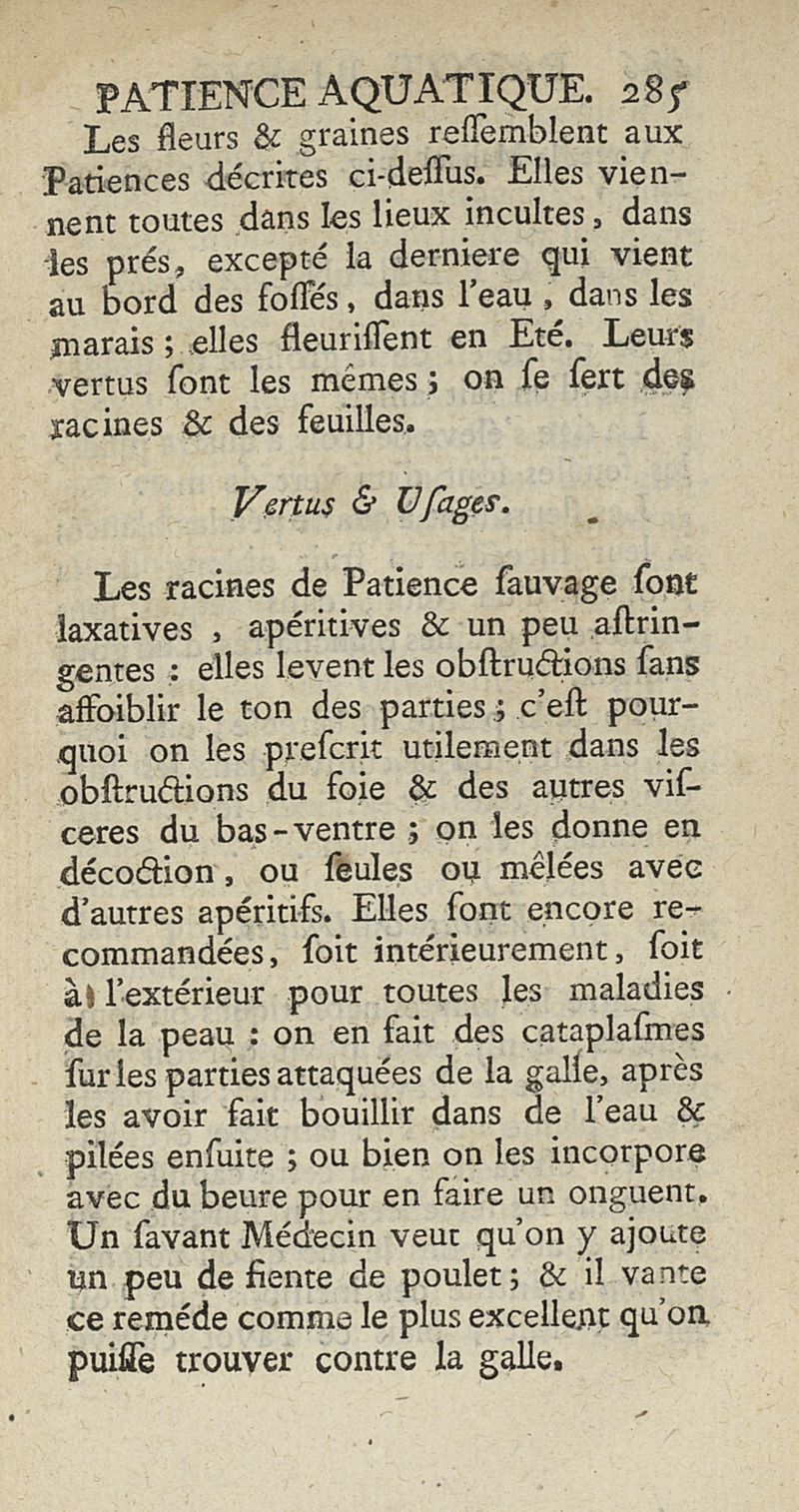 PATIENCE AQUATIQUE. 285

Les fleurs & graines reſſemblent aux Patiences décrites ci-deſſus. Elles viennent toutes dans les lieux incultes, dans les prés, excepté la derniere qui vient au bord des foſſés, dans l'eau, dans les marais; elles fleuriſſent en Eté. Leurs vertus ſont les mêmes; on ſe ſert des racines & des feuilles.

Vertus & Uſages.

Les racines de Patience ſauvage ſont laxatives, apéritives & un peu aſtringentes: elles levent les obſtructions ſans affoiblir le ton des parties; c'eſt pourquoi on les preſcrit utilement dans les obſtructions du foie & des autres viſceres du bas-ventre; on les donne en décoction, ou ſeules ou mêlées avec d'autres apéritifs. Elles ſont encore recommandées, ſoit intérieurement, ſoit à l'extérieur pour toutes les maladies de la peau: on en fait des cataplaſmes ſur les parties attaquées de la galle, après les avoir fait bouillir dans de l'eau & pilées enſuite; ou bien on les incorpore avec du beure pour en faire un onguent. Un ſavant Médecin veut qu'on y ajoute un peu de fiente de poulet; & il vante ce reméde comme le plus excellent qu'on puiſſe trouver contre la galle.